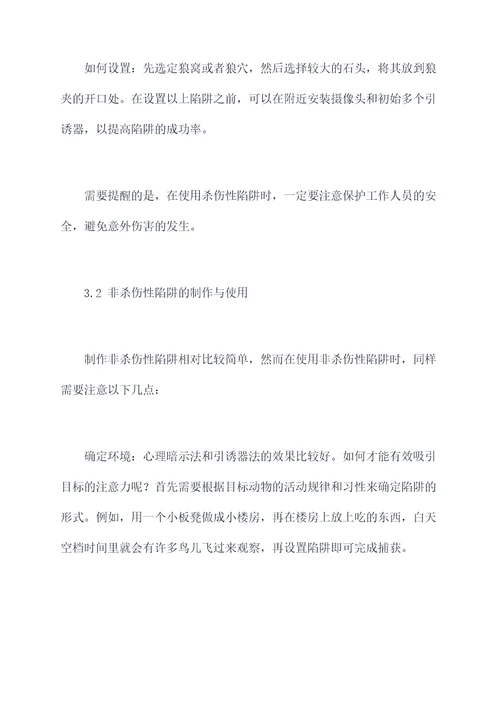 如何设置：先选定狼窝或者狼穴，然后选择较大的石头，将其放到狼夹的开口处。在设置以上陷阱之前，可以在附近安装摄像头和初始多个引诱器，以提高陷阱的成功率。

需要提醒的是，在使用杀伤性陷阱时，一定要注意保护工作人员的安全，避免意外伤害的发生。

3.2 非杀伤性陷阱的制作与使用

制作非杀伤性陷阱相对比较简单，然而在使用非杀伤性陷阱时，同样需要注意以下几点：

确定环境：心理暗示法和引诱器法的效果比较好。如何才能有效吸引目标的注意力呢？首先需要根据目标动物的活动规律和习性来确定陷阱的形式。例如，用一个小板凳做成小楼房，再在楼房上放上吃的东西，白天空档时间里就会有许多鸟儿飞过来观察，再设置陷阱即可完成捕获。